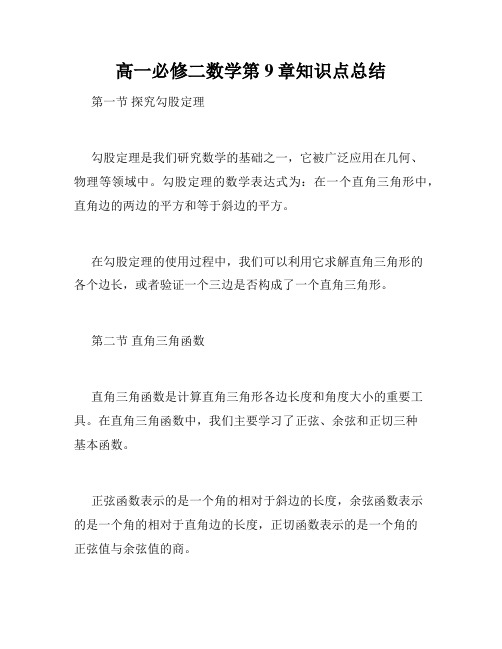 高一必修二数学第 9 章知识点总结

第一节 探究勾股定理

勾股定理是我们研究数学的基础之一，它被广泛应用在几何、物理等领域中。勾股定理的数学表达式为：在一个直角三角形中，直角边的两边的平方和等于斜边的平方。

在勾股定理的使用过程中，我们可以利用它求解直角三角形的各个边长，或者验证一个三边是否构成了一个直角三角形。

第二节 直角三角函数

直角三角函数是计算直角三角形各边长度和角度大小的重要工具。在直角三角函数中，我们主要学习了正弦、余弦和正切三种基本函数。

正弦函数表示的是一个角的相对于斜边的长度，余弦函数表示的是一个角的相对于直角边的长度，正切函数表示的是一个角的正弦值与余弦值的商。